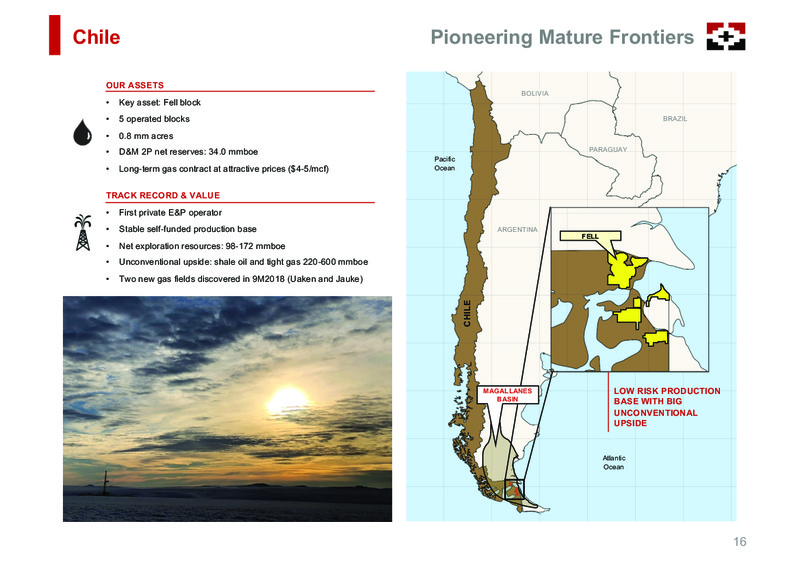 Chile

Pioneering Mature Frontiers

OUR ASSETS

• Key asset: Fell block
• 5 operated blocks
• 0.8 mm acres
• D&M 2P net reserves: 34.0 mmboe
• Long-term gas contract at attractive prices ($4-5/mcf)

TRACK RECORD & VALUE

• First private E&P operator
• Stable self-funded production base
• Net exploration resources: 98-172 mmboe
• Unconventional upside: shale oil and tight gas 220-600 mmboe
• Two new gas fields discovered in 9M2018 (Uaken and Jauke)

BOLIVIA

BRAZIL

PARAGUAY

Pacific Ocean

ARGENTINA

FELL

CHILE

MAGALLANES BASIN

LOW RISK PRODUCTION BASE WITH BIG UNCONVENTIONAL UPSIDE

Atlantic Ocean

16